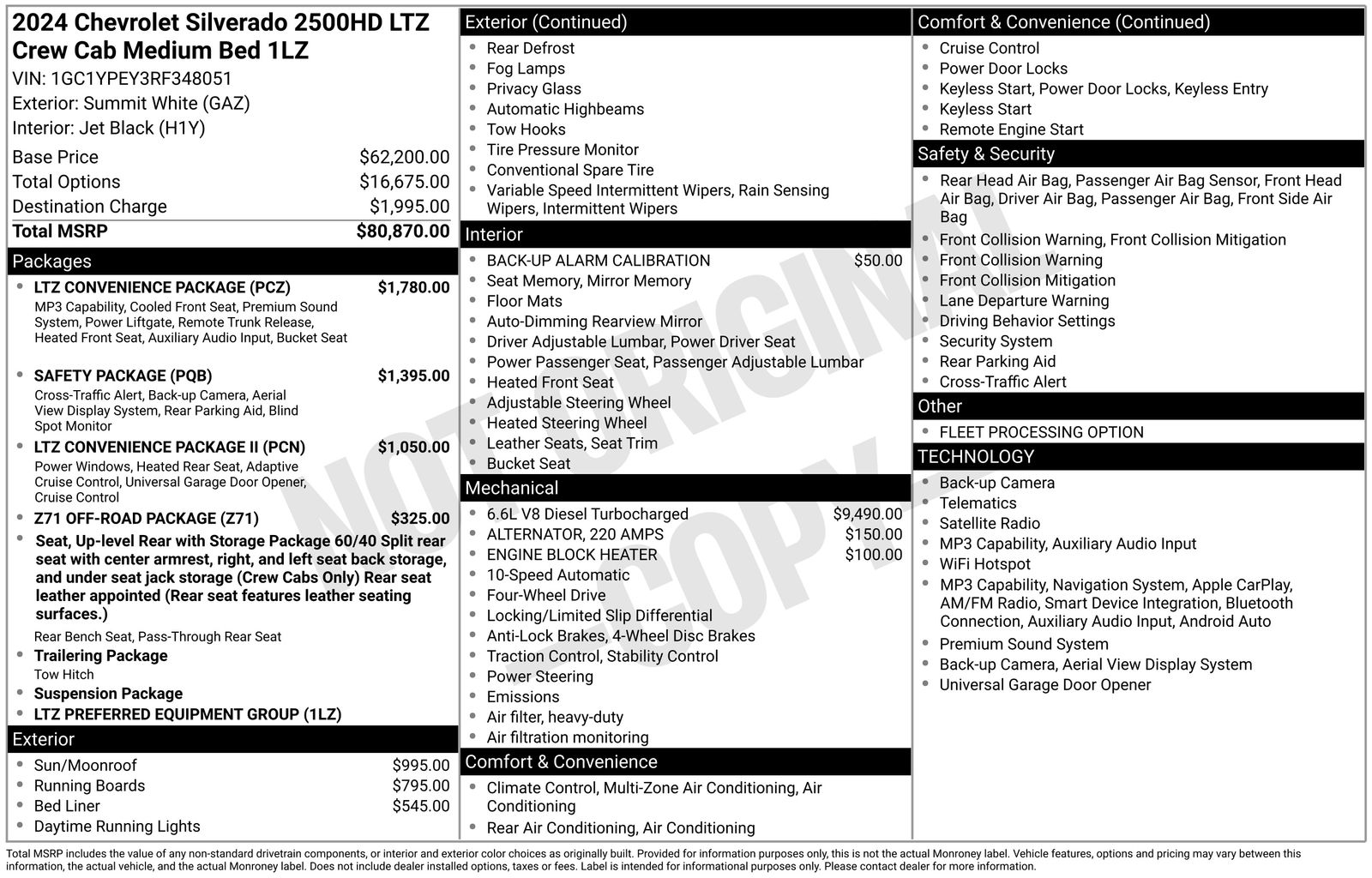 2024 Chevrolet Silverado 2500HD LTZ Crew Cab Medium Bed 1LZ

VIN: 1GC1YPEY3RF348051
Exterior: Summit White (GAZ)
Interior: Jet Black (H1Y)

Base Price $62,200.00
Total Options $16,675.00
Destination Charge $1,995.00
Total MSRP $80,870.00

Packages

• LTZ CONVENIENCE PACKAGE (PCZ) $1,780.00
MP3 Capability, Cooled Front Seat, Premium Sound System, Power Liftgate, Remote Trunk Release, Heated Front Seat, Auxiliary Audio Input, Bucket Seat

• SAFETY PACKAGE (PQB) $1,395.00
Cross-Traffic Alert, Back-up Camera, Aerial View Display System, Rear Parking Aid, Blind Spot Monitor

• LTZ CONVENIENCE PACKAGE II (PCN) $1,050.00
Power Windows, Heated Rear Seat, Adaptive Cruise Control, Universal Garage Door Opener, Cruise Control

• Z71 OFF-ROAD PACKAGE (Z71) $325.00

• Seat, Up-level Rear with Storage Package 60/40 Split rear seat with center armrest, right, and left seat back storage, and under seat jack storage (Crew Cabs Only) Rear seat leather appointed (Rear seat features leather seating surfaces.)
Rear Bench Seat, Pass-Through Rear Seat

• Trailering Package
Tow Hitch

• Suspension Package

• LTZ PREFERRED EQUIPMENT GROUP (1LZ)

Exterior

• Sun/Moonroof $995.00
• Running Boards $795.00
• Bed Liner $545.00
• Daytime Running Lights

Exterior (Continued)

• Rear Defrost
• Fog Lamps
• Privacy Glass
• Automatic Highbeams
• Tow Hooks
• Tire Pressure Monitor
• Conventional Spare Tire
• Variable Speed Intermittent Wipers, Rain Sensing Wipers, Intermittent Wipers

Interior

• BACK-UP ALARM CALIBRATION $50.00
• Seat Memory, Mirror Memory
• Floor Mats
• Auto-Dimming Rearview Mirror
• Driver Adjustable Lumbar, Power Driver Seat
• Power Passenger Seat, Passenger Adjustable Lumbar
• Heated Front Seat
• Adjustable Steering Wheel
• Heated Steering Wheel
• Leather Seats, Seat Trim
• Bucket Seat

Mechanical

• 6.6L V8 Diesel Turbocharged $9,490.00
• ALTERNATOR, 220 AMPS $150.00
• ENGINE BLOCK HEATER $100.00
• 10-Speed Automatic
• Four-Wheel Drive
• Locking/Limited Slip Differential
• Anti-Lock Brakes, 4-Wheel Disc Brakes
• Traction Control, Stability Control
• Power Steering
• Emissions
• Air filter, heavy-duty
• Air filtration monitoring

Comfort & Convenience

• Climate Control, Multi-Zone Air Conditioning, Air Conditioning
• Rear Air Conditioning, Air Conditioning

Comfort & Convenience (Continued)

• Cruise Control
• Power Door Locks
• Keyless Start, Power Door Locks, Keyless Entry
• Keyless Start
• Remote Engine Start

Safety & Security

• Rear Head Air Bag, Passenger Air Bag Sensor, Front Head Air Bag, Driver Air Bag, Passenger Air Bag, Front Side Air Bag
• Front Collision Warning, Front Collision Mitigation
• Front Collision Warning
• Front Collision Mitigation
• Lane Departure Warning
• Driving Behavior Settings
• Security System
• Rear Parking Aid
• Cross-Traffic Alert

Other

• FLEET PROCESSING OPTION

TECHNOLOGY

• Back-up Camera
• Telematics
• Satellite Radio
• MP3 Capability, Auxiliary Audio Input
• WiFi Hotspot
• MP3 Capability, Navigation System, Apple CarPlay, AM/FM Radio, Smart Device Integration, Bluetooth Connection, Auxiliary Audio Input, Android Auto
• Premium Sound System
• Back-up Camera, Aerial View Display System
• Universal Garage Door Opener

Total MSRP includes the value of any non-standard drivetrain components, or interior and exterior color choices as originally built. Provided for information purposes only, this is not the actual Monroney label. Vehicle features, options and pricing may vary between this information, the actual vehicle, and the actual Monroney label. Does not include dealer installed options, taxes or fees. Label is intended for informational purposes only. Please contact dealer for more information.

NOT ORIGINAL COPY